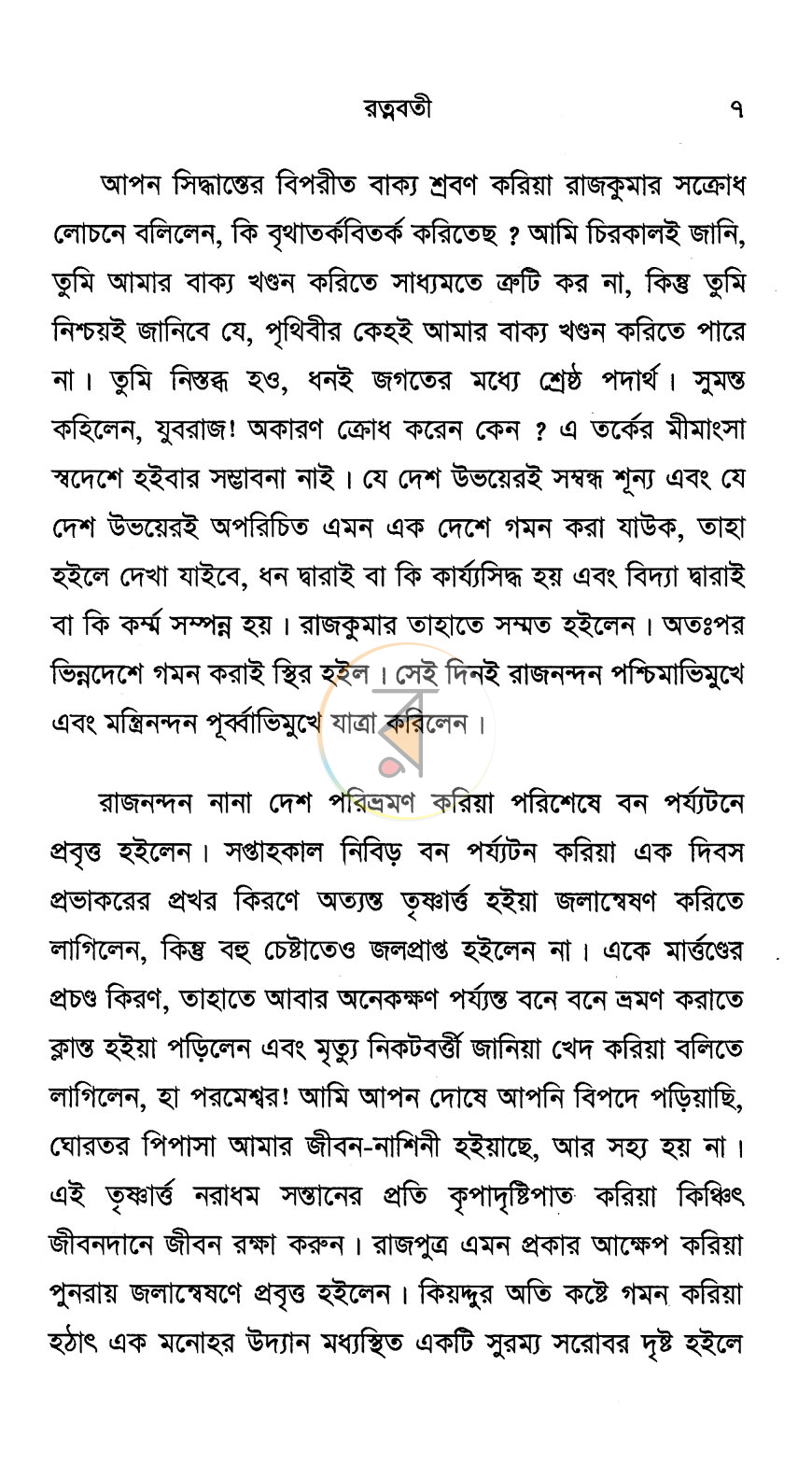 রত্নবতী ৭

আপন সিদ্ধান্তের বিপরীত বাক্য শ্রবণ করিয়া রাজকুমার সক্রোধ লোচনে বলিলেন, কি বৃথাতর্কবিতর্ক করিতেছ ? আমি চিরকালই জানি, তুমি আমার বাক্য খণ্ডন করিতে সাধ্যমতে ত্রুটি কর না, কিন্তু তুমি নিশ্চয়ই জানিবে যে, পৃথিবীর কেহই আমার বাক্য খণ্ডন করিতে পারে না। তুমি নিস্তব্ধ হও, ধনই জগতের মধ্যে শ্রেষ্ঠ পদার্থ। সুমন্ত কহিলেন, যুবরাজ! অকারণ ক্রোধ করেন কেন ? এ তর্কের মীমাংসা স্বদেশে হইবার সম্ভাবনা নাই। যে দেশ উভয়েরই সম্বন্ধ শূন্য এবং যে দেশ উভয়েরই অপরিচিত এমন এক দেশে গমন করা যাউক, তাহা হইলে দেখা যাইবে, ধন দ্বারাই বা কি কার্য্যসিদ্ধ হয় এবং বিদ্যা দ্বারাই বা কি কর্ম্ম সম্পন্ন হয়। রাজকুমার তাহাতে সম্মত হইলেন। অতঃপর ভিন্নদেশে গমন করাই স্থির হইল। সেই দিনই রাজনন্দন পশ্চিমাভিমুখে এবং মন্ত্রিনন্দন পূর্ব্বাভিমুখে যাত্রা করিলেন।

রাজনন্দন নানা দেশ পরিভ্রমণ করিয়া পরিশেষে বন পর্য্যটনে প্রবৃত্ত হইলেন। সপ্তাহকাল নিবিড় বন পর্য্যটন করিয়া এক দিবস প্রভাকরের প্রখর কিরণে অত্যন্ত তৃষ্ণার্ত্ত হইয়া জলান্বেষণ করিতে লাগিলেন, কিন্তু বহু চেষ্টাতেও জলপ্রাপ্ত হইলেন না। একে মার্ত্তণ্ডের প্রচণ্ড কিরণ, তাহাতে আবার অনেকক্ষণ পর্য্যন্ত বনে বনে ভ্রমণ করাতে ক্লান্ত হইয়া পড়িলেন এবং মৃত্যু নিকটবর্ত্তী জানিয়া খেদ করিয়া বলিতে লাগিলেন, হা পরমেশ্বর! আমি আপন দোষে আপনি বিপদে পড়িয়াছি, ঘোরতর পিপাসা আমার জীবন-নাশিনী হইয়াছে, আর সহ্য হয় না। এই তৃষ্ণার্ত্ত নরাধম সন্তানের প্রতি কৃপাদৃষ্টিপাত করিয়া কিঞ্চিৎ জীবনদানে জীবন রক্ষা করুন। রাজপুত্র এমন প্রকার আক্ষেপ করিয়া পুনরায় জলান্বেষণে প্রবৃত্ত হইলেন। কিয়দ্দুর অতি কষ্টে গমন করিয়া হঠাৎ এক মনোহর উদ্যান মধ্যস্থিত একটি সুরম্য সরোবর দৃষ্ট হইলে

ব